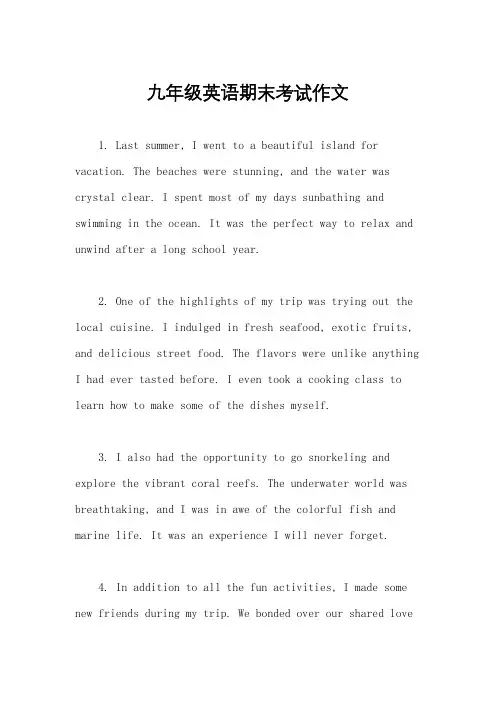 九年级英语期末考试作文

1. Last summer, I went to a beautiful island for vacation. The beaches were stunning, and the water was crystal clear. I spent most of my days sunbathing and swimming in the ocean. It was the perfect way to relax and unwind after a long school year.

2. One of the highlights of my trip was trying out the local cuisine. I indulged in fresh seafood, exotic fruits, and delicious street food. The flavors were unlike anything I had ever tasted before. I even took a cooking class to learn how to make some of the dishes myself.

3. I also had the opportunity to go snorkeling and explore the vibrant coral reefs. The underwater world was breathtaking, and I was in awe of the colorful fish and marine life. It was an experience I will never forget.

4. In addition to all the fun activities, I made some new friends during my trip. We bonded over our shared love